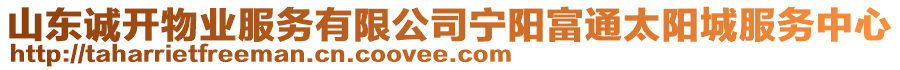 山东诚开物业服务有限公司宁阳富通太阳城服务中心
http://taharrietfreeman.cn.coovee.com